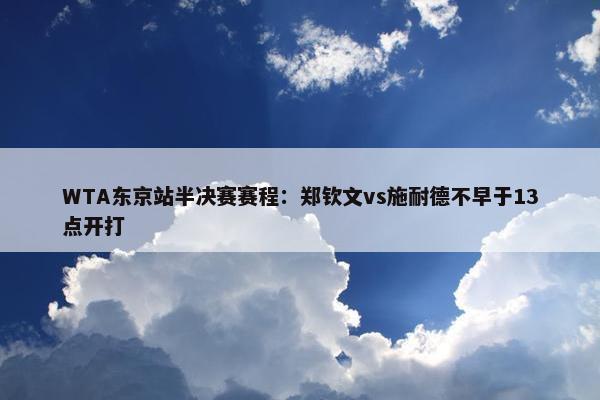 WTA东京站半决赛赛程：郑钦文vs施耐德不早于13点开打